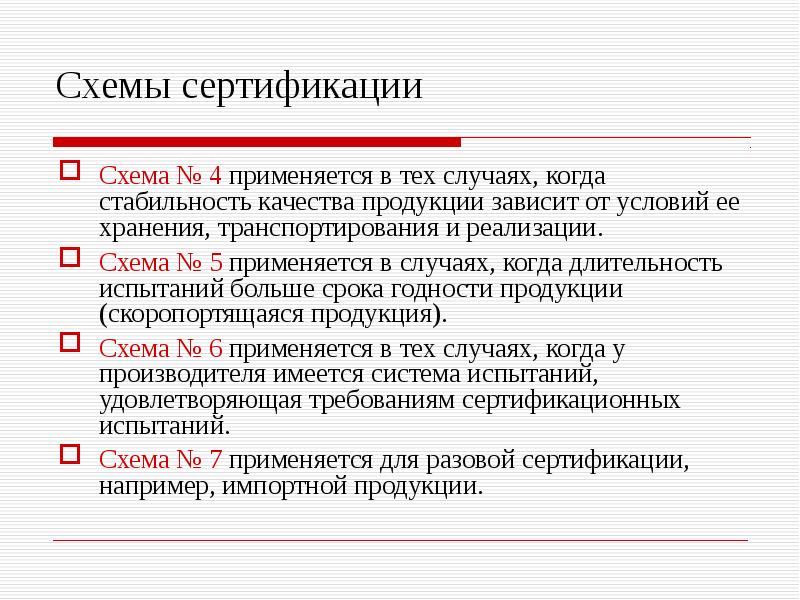 Схемы сертификации

Схема № 4 применяется в тех случаях, когда стабильность качества продукции зависит от условий ее хранения, транспортирования и реализации.

Схема № 5 применяется в случаях, когда длительность испытаний больше срока годности продукции (скоропортящаяся продукция).

Схема № 6 применяется в тех случаях, когда у производителя имеется система испытаний, удовлетворяющая требованиям сертификационных испытаний.

Схема № 7 применяется для разовой сертификации, например, импортной продукции.